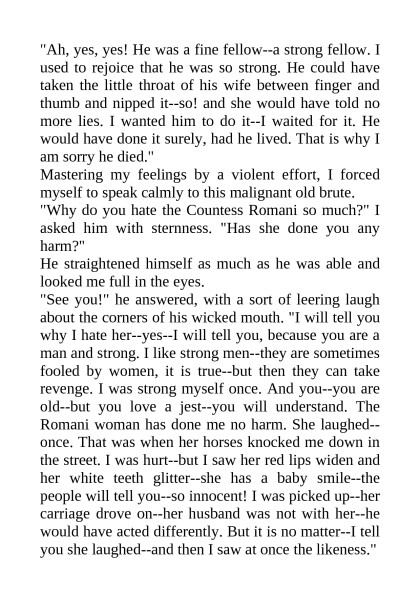 "Ah, yes, yes! He was a fine fellow--a strong fellow. I used to rejoice that he was so strong. He could have taken the little throat of his wife between finger and thumb and nipped it--so! and she would have told no more lies. I wanted him to do it--I waited for it. He would have done it surely, had he lived. That is why I am sorry he died."
Mastering my feelings by a violent effort, I forced myself to speak calmly to this malignant old brute.
"Why do you hate the Countess Romani so much?" I asked him with sternness. "Has she done you any harm?"
He straightened himself as much as he was able and looked me full in the eyes.
"See you!" he answered, with a sort of leering laugh about the corners of his wicked mouth. "I will tell you why I hate her--yes--I will tell you, because you are a man and strong. I like strong men--they are sometimes fooled by women, it is true--but then they can take revenge. I was strong myself once. And you--you are old--but you love a jest--you will understand. The Romani woman has done me no harm. She laughed--once. That was when her horses knocked me down in the street. I was hurt--but I saw her red lips widen and her white teeth glitter--she has a baby smile--the people will tell you--so innocent! I was picked up--her carriage drove on--her husband was not with her--he would have acted differently. But it is no matter--I tell you she laughed--and then I saw at once the likeness."